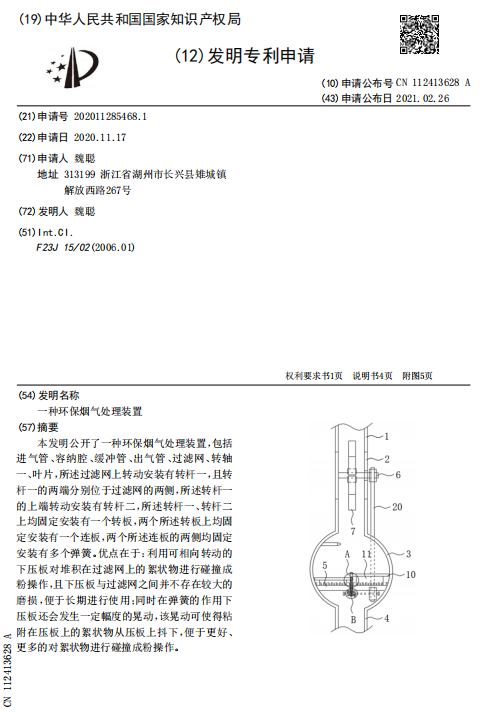 (19) 中华人民共和国国家知识产权局

(12) 发明专利申请

(10) 申请公布号 CN 112413628 A
(43) 申请公布日 2021.02.26

(21) 申请号 202011285468.1

(22) 申请日 2020.11.17

(71) 申请人 魏聪
地址 313199 浙江省湖州市长兴县雉城镇解放西路267号

(72) 发明人 魏聪

(51) Int.Cl.
F23J 15/02 (2006.01)

权利要求书1页 说明书4页 附图5页

(54) 发明名称
一种环保烟气处理装置

(57) 摘要
本发明公开了一种环保烟气处理装置，包括进气管、容纳腔、缓冲管、出气管、过滤网、转轴一、叶片，所述过滤网上转动安装有转杆一，且转杆一的两端分别位于过滤网的两侧，所述转杆一的上端转动安装有转杆二，所述转杆一、转杆二上均固定安装有一个转板，两个所述转板上均固定安装有一个连板，两个所述连板的两侧均固定安装有多个弹簧。优点在于：利用可相向转动的下压板对堆积在过滤网上的絮状物进行碰撞成粉操作，且下压板与过滤网之间并不存在较大的磨损，便于长期进行使用；同时在弹簧的作用下压板还会发生一定幅度的晃动，该晃动可使得粘附在压板上的絮状物从压板上抖下，便于更好、更多的对絮状物进行碰撞成粉操作。

1
2
6
20
7
3
A
11
5
10
B
4

CN 112413628 A